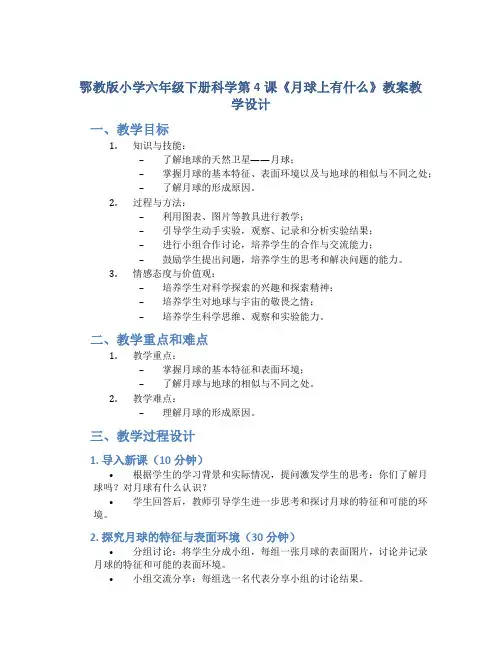 鄂教版小学六年级下册科学第 4 课《月球上有什么》教案教学设计

一、教学目标

1. 知识与技能：
– 了解地球的天然卫星——月球；
– 掌握月球的基本特征、表面环境以及与地球的相似与不同之处；
– 了解月球的形成原因。

2. 过程与方法：
– 利用图表、图片等教具进行教学；
– 引导学生动手实验，观察、记录和分析实验结果；
– 进行小组合作讨论，培养学生的合作与交流能力；
– 鼓励学生提出问题，培养学生的思考和解决问题的能力。

3. 情感态度与价值观：
– 培养学生对科学探索的兴趣和探索精神；
– 培养学生对地球与宇宙的敬畏之情；
– 培养学生科学思维、观察和实验能力。

二、教学重点和难点

1. 教学重点：
– 掌握月球的基本特征和表面环境；
– 了解月球与地球的相似与不同之处。

2. 教学难点：
– 理解月球的形成原因。

三、教学过程设计

1. 导入新课（10 分钟）

• 根据学生的学习背景和实际情况，提问激发学生的思考：你们了解月球吗？对月球有什么认识？

• 学生回答后，教师引导学生进一步思考和探讨月球的特征和可能的环境。

2. 探究月球的特征与表面环境（30 分钟）

• 分组讨论：将学生分成小组，每组一张月球的表面图片，讨论并记录月球的特征和可能的表面环境。

• 小组交流分享：每组选一名代表分享小组的讨论结果。